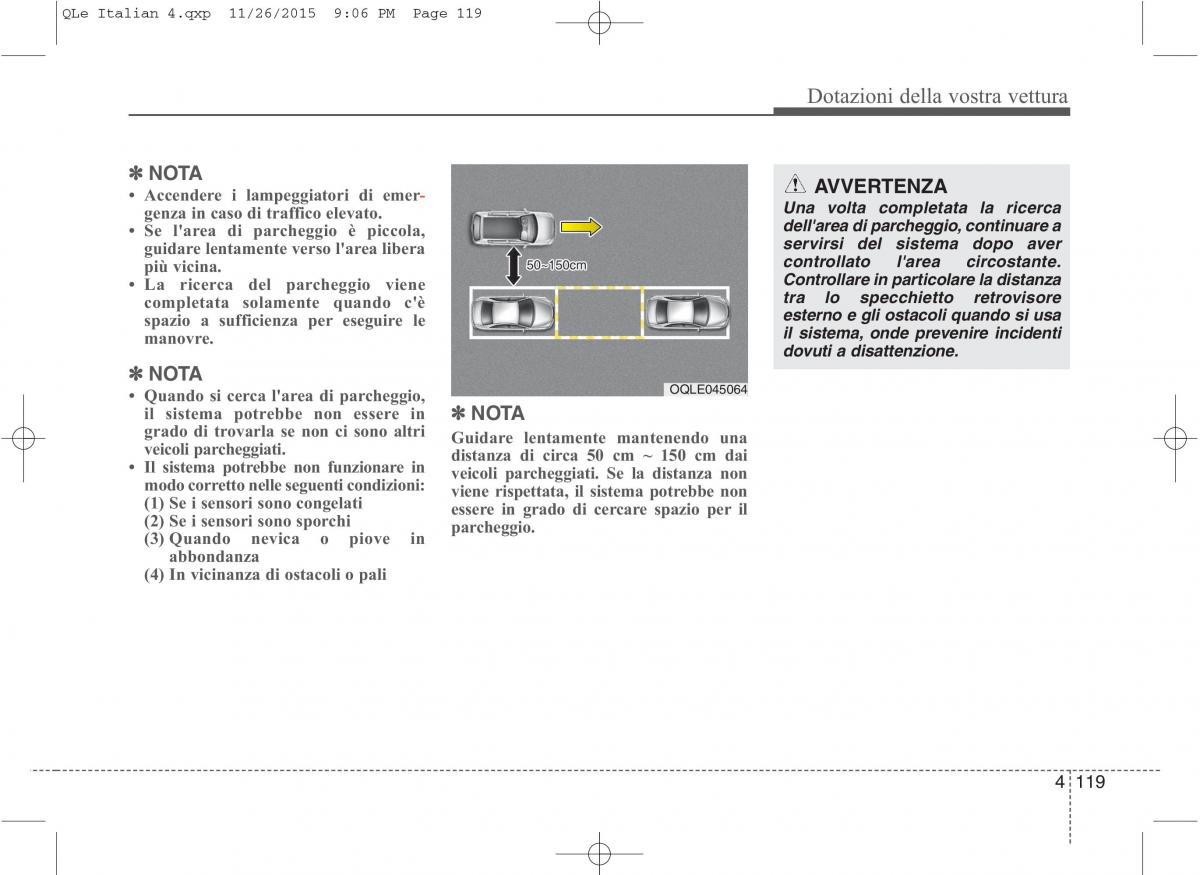 QLe Italian 4.qxp 11/26/2015 9:06 PM Page 119

Dotazioni della vostra vettura

✽ NOTA
• Accendere i lampeggiatori di emergenza in caso di traffico elevato.
• Se l'area di parcheggio è piccola, guidare lentamente verso l'area libera più vicina.
• La ricerca del parcheggio viene completata solamente quando c'è spazio a sufficienza per eseguire le manovre.

✽ NOTA
• Quando si cerca l'area di parcheggio, il sistema potrebbe non essere in grado di trovarla se non ci sono altri veicoli parcheggiati.
• Il sistema potrebbe non funzionare in modo corretto nelle seguenti condizioni:
(1) Se i sensori sono congelati
(2) Se i sensori sono sporchi
(3) Quando nevica o piove in abbondanza
(4) In vicinanza di ostacoli o pali

50~150cm

OQLE045064

✽ NOTA
Guidare lentamente mantenendo una distanza di circa 50 cm ~ 150 cm dai veicoli parcheggiati. Se la distanza non viene rispettata, il sistema potrebbe non essere in grado di cercare spazio per il parcheggio.

AVVERTENZA
Una volta completata la ricerca dell'area di parcheggio, continuare a servirsi del sistema dopo aver controllato l'area circostante. Controllare in particolare la distanza tra lo specchietto retrovisore esterno e gli ostacoli quando si usa il sistema, onde prevenire incidenti dovuti a disattenzione.

4 119